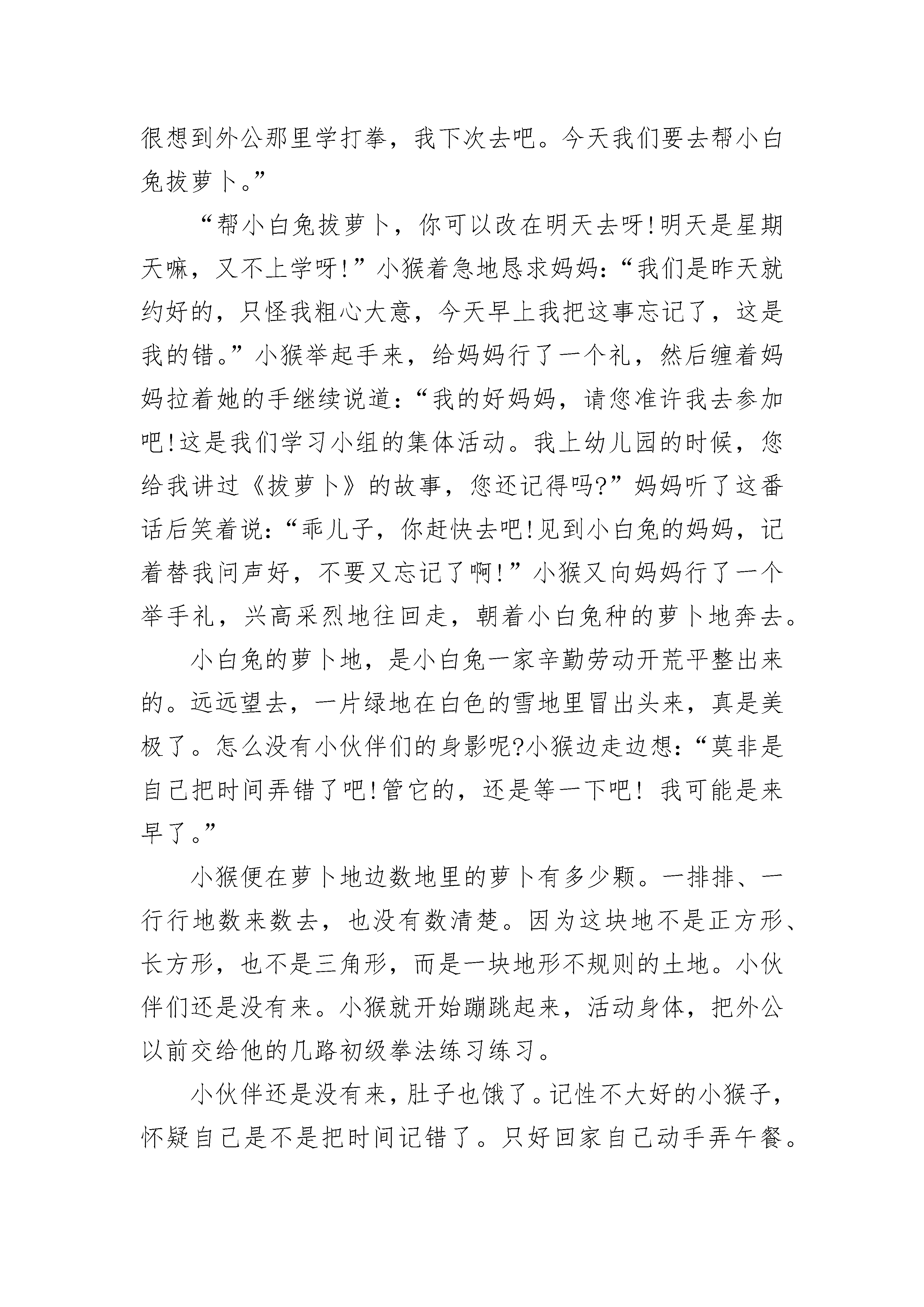 很想到外公那里学打拳，我下次去吧。今天我们要去帮小白兔拔萝卜。”

“帮小白兔拔萝卜，你可以改在明天去呀!明天是星期天嘛，又不上学呀!”小猴着急地恳求妈妈:“我们是昨天就约好的，只怪我粗心大意，今天早上我把这事忘记了，这是我的错。”小猴举起手来，给妈妈行了一个礼，然后缠着妈妈拉着她的手继续说道:“我的好妈妈，请您准许我去参加吧!这是我们学习小组的集体活动。我上幼儿园的时候，您给我讲过《拔萝卜》的故事，您还记得吗?”妈妈听了这番话后笑着说:“乖儿子，你赶快去吧!见到小白兔的妈妈，记着替我问声好，不要又忘记了啊!”小猴又向妈妈行了一个举手礼，兴高采烈地往回走，朝着小白兔种的萝卜地奔去。

小白兔的萝卜地，是小白兔一家辛勤劳动开荒平整出来的。远远望去，一片绿地在白色的雪地里冒出头来，真是美极了。怎么没有小伙伴们的身影呢?小猴边走边想:“莫非是自己把时间弄错了吧!管它的，还是等一下吧! 我可能是来早了。”

小猴便在萝卜地边数地里的萝卜有多少颗。一排排、一行行地数来数去，也没有数清楚。因为这块地不是正方形、长方形，也不是三角形，而是一块地形不规则的土地。小伙伴们还是没有来。小猴就开始蹦跳起来，活动身体，把外公以前交给他的几路初级拳法练习练习。

小伙伴还是没有来，肚子也饿了。记性不大好的小猴子，怀疑自己是不是把时间记错了。只好回家自己动手弄午餐。